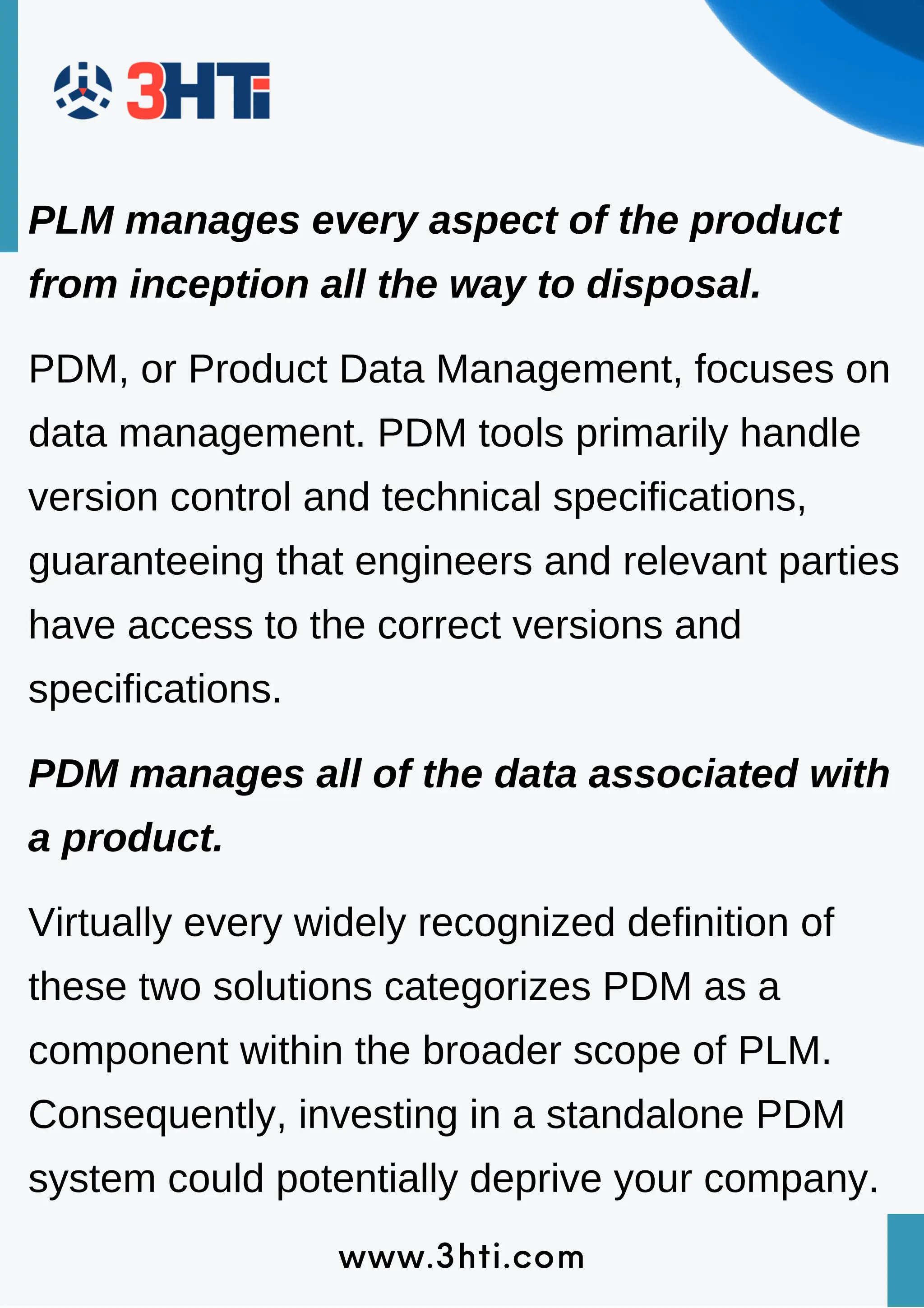 3HTi

PLM manages every aspect of the product from inception all the way to disposal.

PDM, or Product Data Management, focuses on data management. PDM tools primarily handle version control and technical specifications, guaranteeing that engineers and relevant parties have access to the correct versions and specifications.

PDM manages all of the data associated with a product.

Virtually every widely recognized definition of these two solutions categorizes PDM as a component within the broader scope of PLM. Consequently, investing in a standalone PDM system could potentially deprive your company.

www.3hti.com